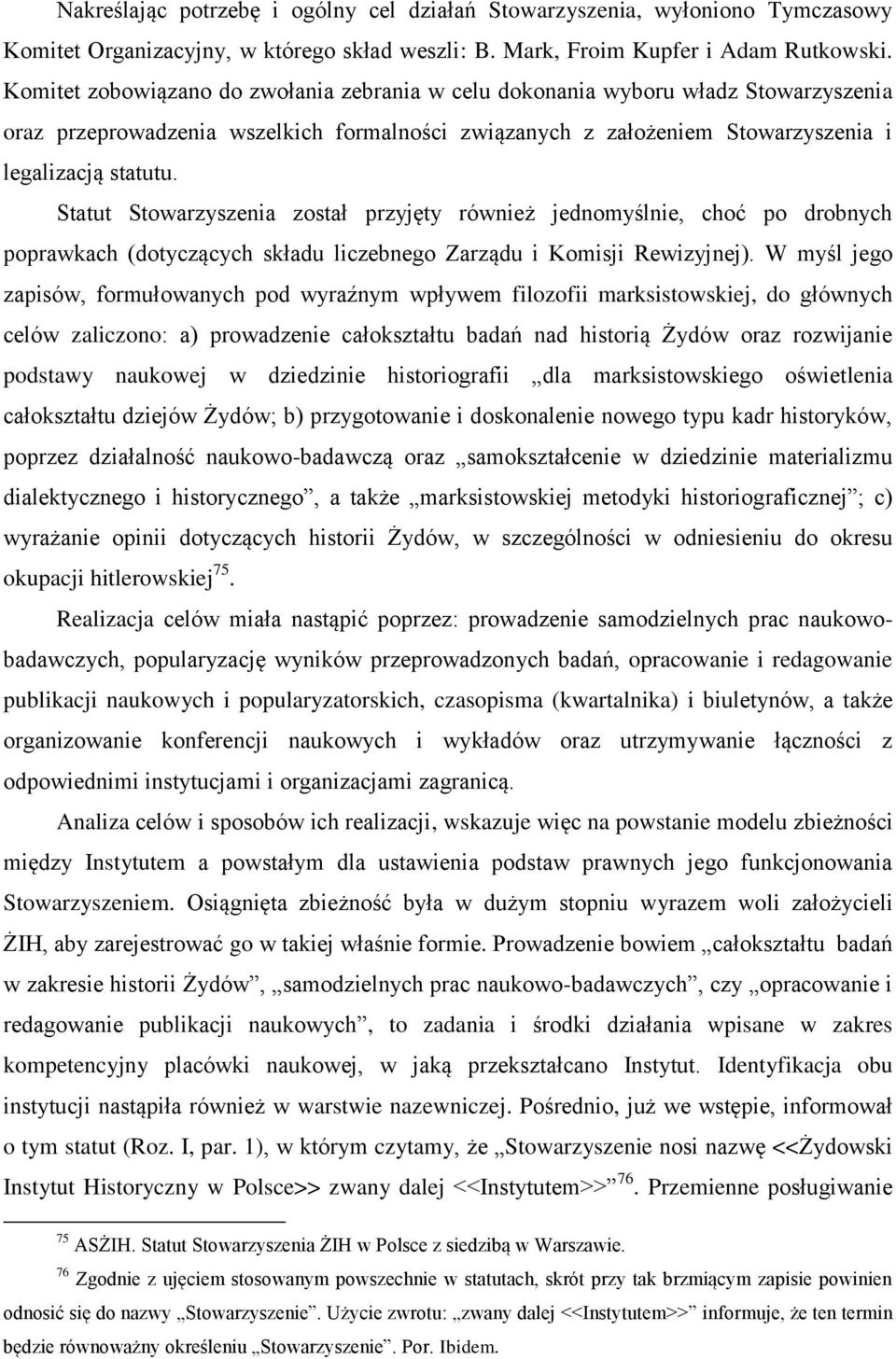 Nakreślając potrzebę i ogólny cel działań Stowarzyszenia, wyłoniono Tymczasowy Komitet Organizacyjny, w którego skład weszli: B. Mark, Froim Kupfer i Adam Rutkowski. Komitet zobowiązano do zwołania zebrania w celu dokonania wyboru władz Stowarzyszenia oraz przeprowadzenia wszelkich formalności związanych z założeniem Stowarzyszenia i legalizacją statutu.

Statut Stowarzyszenia został przyjęty również jednomyślnie, choć po drobnych poprawkach (dotyczących składu liczebnego Zarządu i Komisji Rewizyjnej). W myśl jego zapisów, formułowanych pod wyraźnym wpływem filozofii marksistowskiej, do głównych celów zaliczono: a) prowadzenie całokształtu badań nad historią Żydów oraz rozwijanie podstawy naukowej w dziedzinie historiografii „dla marksistowskiego oświetlenia całokształtu dziejów Żydów; b) przygotowanie i doskonalenie nowego typu kadr historyków, poprzez działalność naukowo-badawczą oraz „samokształcenie w dziedzinie materializmu dialektycznego i historycznego”, a także „marksistowskiej metodyki historiograficznej”; c) wyrażanie opinii dotyczących historii Żydów, w szczególności w odniesieniu do okresu okupacji hitlerowskiej$^{75}$.

Realizacja celów miała nastąpić poprzez: prowadzenie samodzielnych prac naukowo-badawczych, popularyzację wyników przeprowadzonych badań, opracowanie i redagowanie publikacji naukowych i popularyzatorskich, czasopisma (kwartalnika) i biuletynów, a także organizowanie konferencji naukowych i wykładów oraz utrzymywanie łączności z odpowiednimi instytucjami i organizacjami zagranicą.

Analiza celów i sposobów ich realizacji, wskazuje więc na powstanie modelu zbieżności między Instytutem a powstałym dla ustawienia podstaw prawnych jego funkcjonowania Stowarzyszeniem. Osiągnięta zbieżność była w dużym stopniu wyrazem woli założycieli ŻIH, aby zarejestrować go w takiej właśnie formie. Prowadzenie bowiem „całokształtu badań w zakresie historii Żydów”, „samodzielnych prac naukowo-badawczych”, czy „opracowanie i redagowanie publikacji naukowych”, to zadania i środki działania wpisane w zakres kompetencyjny placówki naukowej, w jaką przekształcano Instytut. Identyfikacja obu instytucji nastąpiła również w warstwie nazewniczej. Pośrednio, już we wstępie, informował o tym statut (Roz. I, par. 1), w którym czytamy, że „Stowarzyszenie nosi nazwę <<Żydowski Instytut Historyczny w Polsce>> zwany dalej <<Instytutem>>”$^{76}$. Przemienne posługiwanie

$^{75}$ ASŻIH. Statut Stowarzyszenia ŻIH w Polsce z siedzibą w Warszawie.

$^{76}$ Zgodnie z ujęciem stosowanym powszechnie w statutach, skrót przy tak brzmiącym zapisie powinien odnosić się do nazwy „Stowarzyszenie”. Użycie zwrotu: „zwany dalej <<Instytutem>>” informuje, że ten termin będzie równoważny określeniu „Stowarzyszenie”. Por. Ibidem.